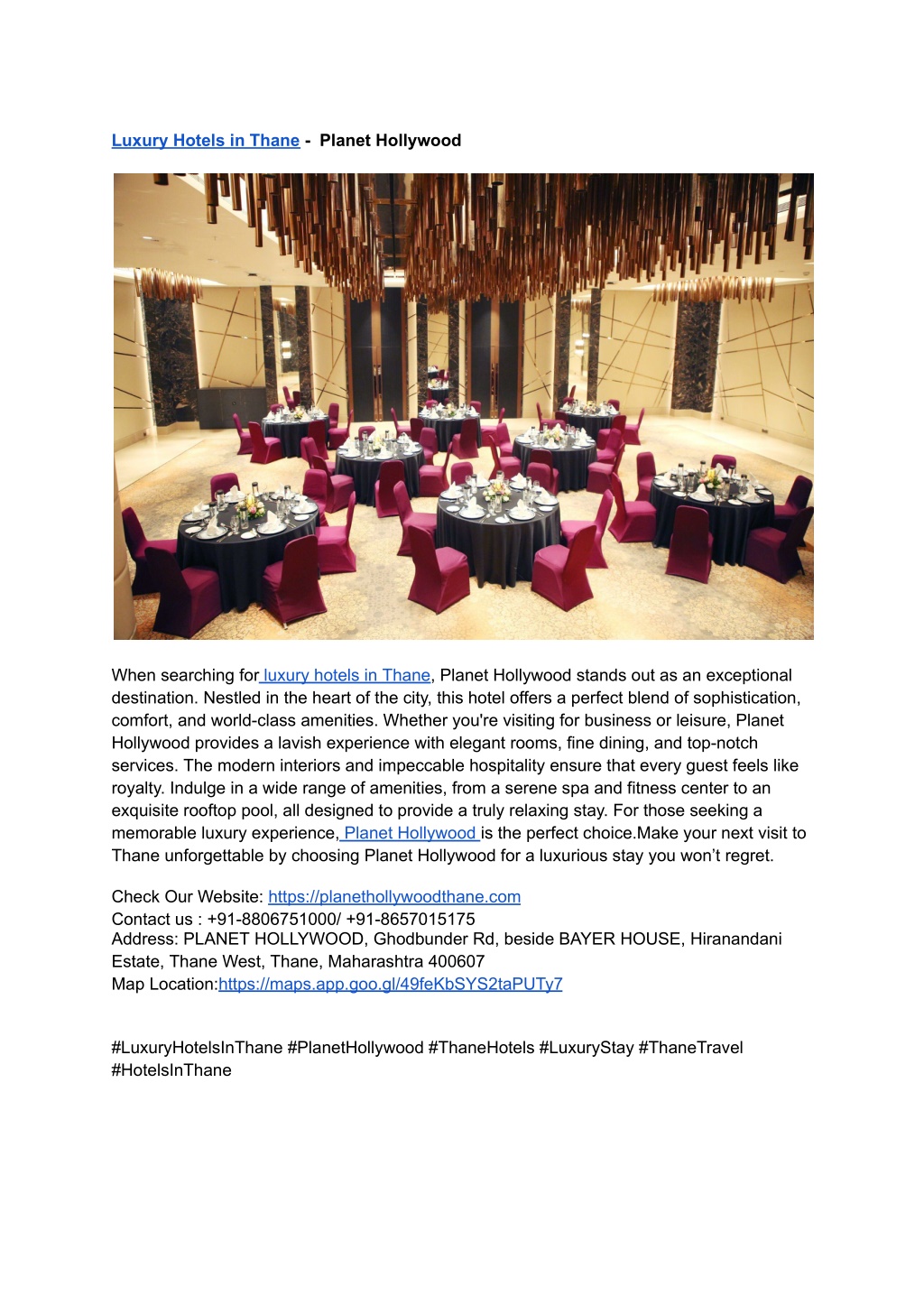 Luxury Hotels in Thane - Planet Hollywood

When searching for luxury hotels in Thane, Planet Hollywood stands out as an exceptional destination. Nestled in the heart of the city, this hotel offers a perfect blend of sophistication, comfort, and world-class amenities. Whether you're visiting for business or leisure, Planet Hollywood provides a lavish experience with elegant rooms, fine dining, and top-notch services. The modern interiors and impeccable hospitality ensure that every guest feels like royalty. Indulge in a wide range of amenities, from a serene spa and fitness center to an exquisite rooftop pool, all designed to provide a truly relaxing stay. For those seeking a memorable luxury experience, Planet Hollywood is the perfect choice.Make your next visit to Thane unforgettable by choosing Planet Hollywood for a luxurious stay you won't regret.

Check Our Website: https://planethollywoodthane.com
Contact us : +91-8806751000/ +91-8657015175
Address: PLANET HOLLYWOOD, Ghodbunder Rd, beside BAYER HOUSE, Hiranandani Estate, Thane West, Thane, Maharashtra 400607
Map Location:https://maps.app.goo.gl/49feKbSYS2taPUTy7

#LuxuryHotelsInThane #PlanetHollywood #ThaneHotels #LuxuryStay #ThaneTravel #HotelsInThane